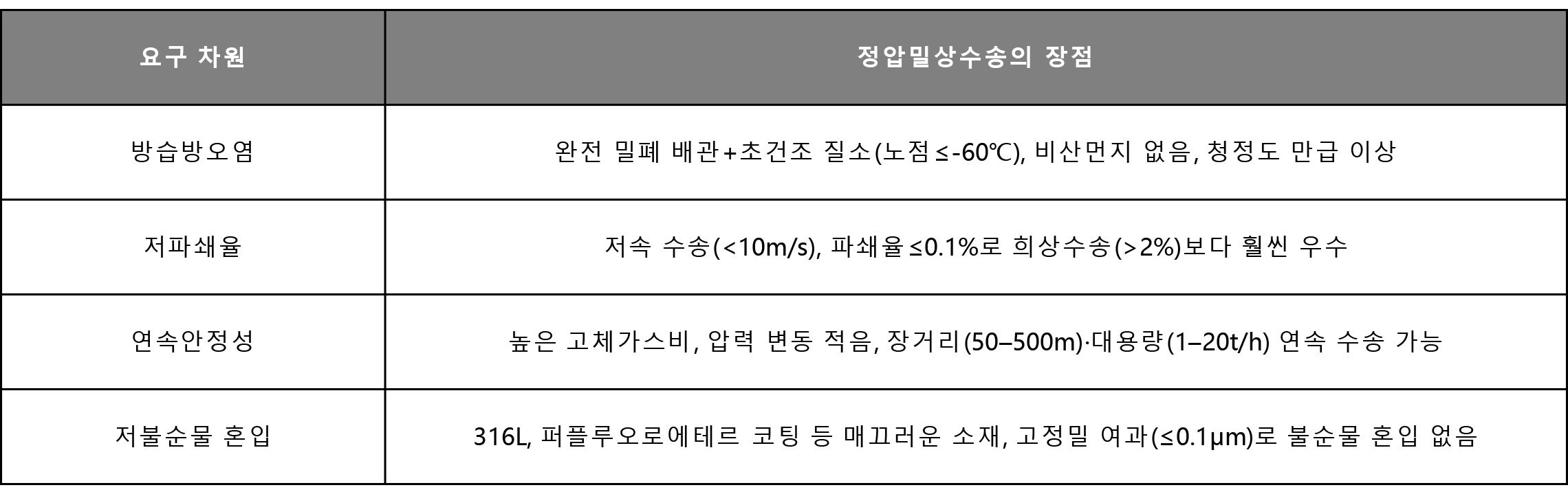 | 요구 차원 | 정압밀상수송의 장점 |
|---|---|
| 방습방오염 | 완전 밀폐 배관+초건조 질소(노점≤-60℃), 비산먼지 없음, 청정도 만급 이상 |
| 저파쇄율 | 저속 수송(<10m/s), 파쇄율≤0.1%로 희상수송(>2%)보다 훨씬 우수 |
| 연속안정성 | 높은 고체가스비, 압력 변동 적음, 장거리(50–500m)·대용량(1–20t/h) 연속 수송 가능 |
| 저불순물 혼입 | 316L, 퍼플루오로에테르 코팅 등 매끄러운 소재, 고정밀 여과(≤0.1μm)로 불순물 혼입 없음 |